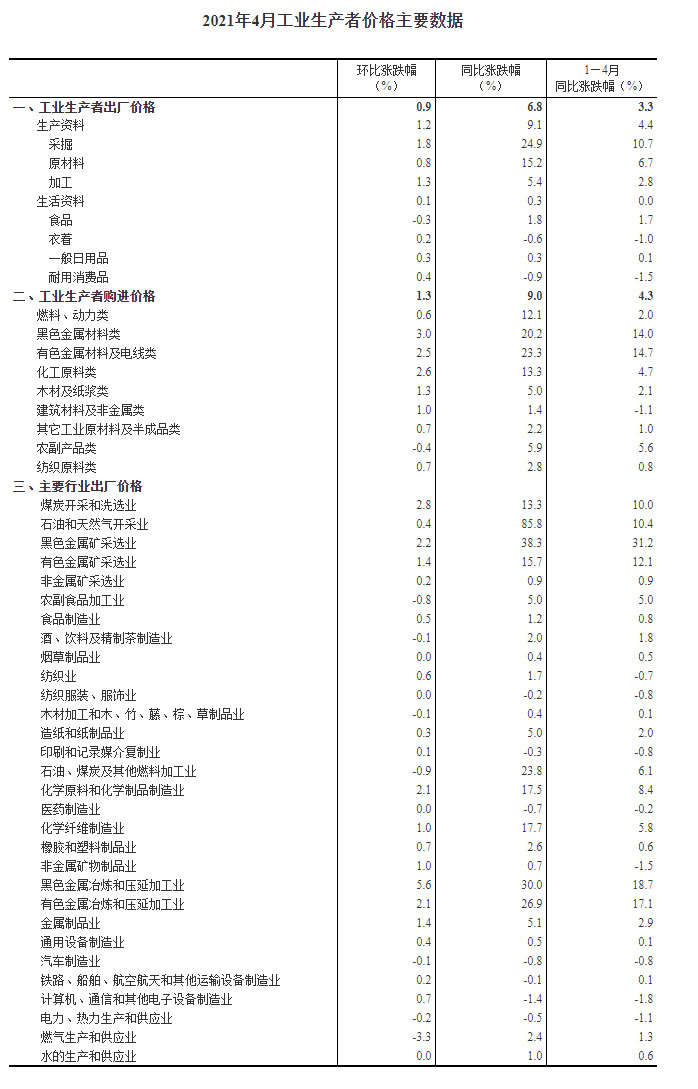 2021年4月工业生产者价格主要数据

| | 环比涨跌幅（%） | 同比涨跌幅（%） | 1—4月同比涨跌幅（%） |
|---|---|---|---|
| 一、工业生产者出厂价格 | 0.9 | 6.8 | 3.3 |
| 生产资料 | 1.2 | 9.1 | 4.4 |
| 采掘 | 1.8 | 24.9 | 10.7 |
| 原材料 | 0.8 | 15.2 | 6.7 |
| 加工 | 1.3 | 5.4 | 2.8 |
| 生活资料 | 0.1 | 0.3 | 0.0 |
| 食品 | -0.3 | 1.8 | 1.7 |
| 衣着 | 0.2 | -0.6 | -1.0 |
| 一般日用品 | 0.3 | 0.3 | 0.1 |
| 耐用消费品 | 0.4 | -0.9 | -1.5 |
| 二、工业生产者购进价格 | 1.3 | 9.0 | 4.3 |
| 燃料、动力类 | 0.6 | 12.1 | 2.0 |
| 黑色金属材料类 | 3.0 | 20.2 | 14.0 |
| 有色金属材料及电线类 | 2.5 | 23.3 | 14.7 |
| 化工原料类 | 2.6 | 13.3 | 4.7 |
| 木材及纸浆类 | 1.3 | 5.0 | 2.1 |
| 建筑材料及非金属类 | 1.0 | 1.4 | -1.1 |
| 其它工业原材料及半成品类 | 0.7 | 2.2 | 1.0 |
| 农副产品类 | -0.4 | 5.9 | 5.6 |
| 纺织原料类 | 0.7 | 2.8 | 0.8 |
| 三、主要行业出厂价格 | | | |
| 煤炭开采和洗选业 | 2.8 | 13.3 | 10.0 |
| 石油和天然气开采业 | 0.4 | 85.8 | 10.4 |
| 黑色金属矿采选业 | 2.2 | 38.3 | 31.2 |
| 有色金属矿采选业 | 1.4 | 15.7 | 12.1 |
| 非金属矿采选业 | 0.2 | 0.9 | 0.9 |
| 农副食品加工业 | -0.8 | 5.0 | 5.0 |
| 食品制造业 | 0.5 | 1.2 | 0.8 |
| 酒、饮料及精制茶制造业 | -0.1 | 2.0 | 1.8 |
| 烟草制品业 | 0.0 | 0.4 | 0.5 |
| 纺织业 | 0.6 | 1.7 | -0.7 |
| 纺织服装、服饰业 | 0.0 | -0.2 | -0.8 |
| 木材加工和木、竹、藤、棕、草制品业 | -0.1 | 0.4 | 0.1 |
| 造纸和纸制品业 | 0.3 | 5.0 | 2.0 |
| 印刷和记录媒介复制业 | 0.1 | -0.3 | -0.8 |
| 石油、煤炭及其他燃料加工业 | -0.9 | 23.8 | 6.1 |
| 化学原料和化学制品制造业 | 2.1 | 17.5 | 8.4 |
| 医药制造业 | 0.0 | -0.7 | -0.2 |
| 化学纤维制造业 | 1.0 | 17.7 | 5.8 |
| 橡胶和塑料制品业 | 0.7 | 2.6 | 0.6 |
| 非金属矿物制品业 | 1.0 | 0.7 | -1.5 |
| 黑色金属冶炼和压延加工业 | 5.6 | 30.0 | 18.7 |
| 有色金属冶炼和压延加工业 | 2.1 | 26.9 | 17.1 |
| 金属制品业 | 1.4 | 5.1 | 2.9 |
| 通用设备制造业 | 0.4 | 0.5 | 0.1 |
| 汽车制造业 | -0.1 | -0.8 | -0.8 |
| 铁路、船舶、航空航天和其他运输设备制造业 | 0.2 | -0.1 | 0.1 |
| 计算机、通信和其他电子设备制造业 | 0.7 | -1.4 | -1.8 |
| 电力、热力生产和供应业 | -0.2 | -0.5 | -1.1 |
| 燃气生产和供应业 | -3.3 | 2.4 | 1.3 |
| 水的生产和供应业 | 0.0 | 1.0 | 0.6 |